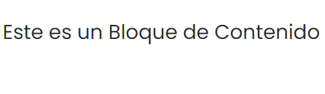 Este es un Bloque de Contenido